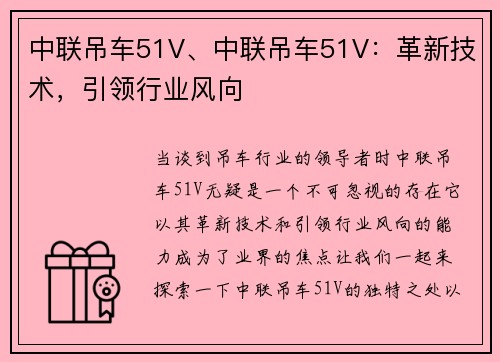 中联吊车51V、中联吊车51V：革新技术，引领行业风向

当谈到吊车行业的领导者时中联吊车51V无疑是一个不可忽视的存在它以其革新技术和引领行业风向的能力成为了业界的焦点让我们一起来探索一下中联吊车51V的独特之处以